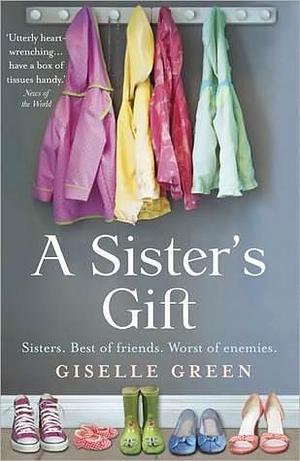 'Utterly heart-wrenching... have a box of tissues handy.'
News of the World

A Sister's Gift

Sisters. Best of friends. Worst of enemies.

GISELLE GREEN